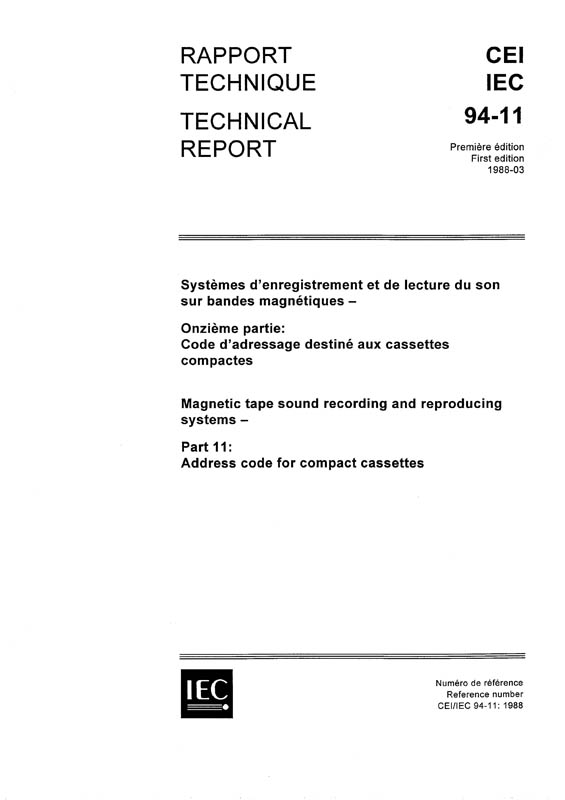 RAPPORT TECHNIQUE

TECHNICAL REPORT

CEI
IEC
94-11

Première édition
First edition
1988-03

Systèmes d'enregistrement et de lecture du son sur bandes magnétiques –

Onzième partie:
Code d'adressage destiné aux cassettes compactes

Magnetic tape sound recording and reproducing systems –

Part 11:
Address code for compact cassettes

IEC

Numéro de référence
Reference number
CEI/IEC 94-11: 1988